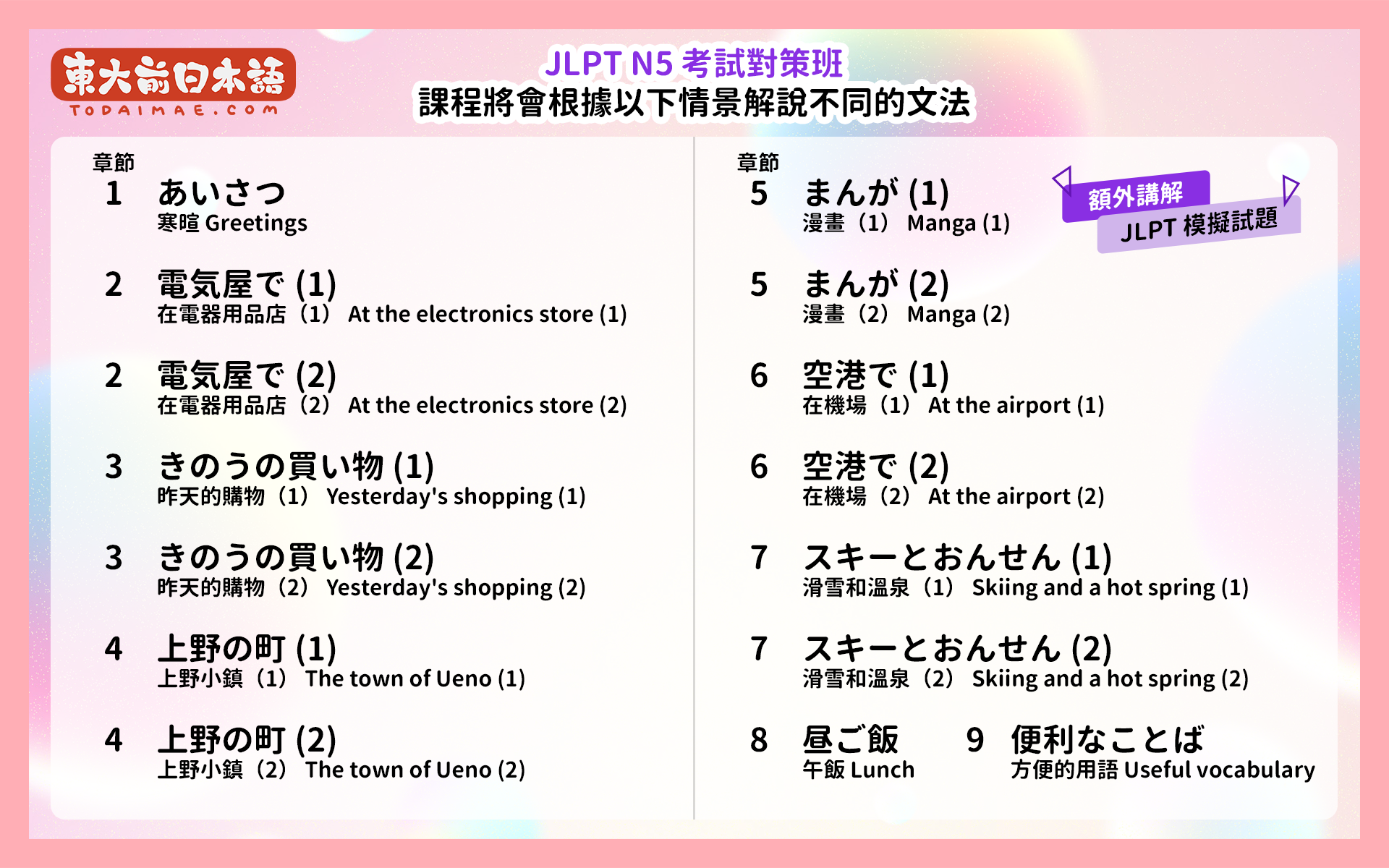 東大前日本語
TODAIMAE.COM

JLPT N5 考試對策班
課程將會根據以下情景解說不同的文法

章節
1 あいさつ
寒暄 Greetings

2 電気屋で (1)
在電器用品店（1） At the electronics store (1)

2 電気屋で (2)
在電器用品店（2） At the electronics store (2)

3 きのうの買い物 (1)
昨天的購物（1） Yesterday's shopping (1)

3 きのうの買い物 (2)
昨天的購物（2） Yesterday's shopping (2)

4 上野の町 (1)
上野小鎮（1） The town of Ueno (1)

4 上野の町 (2)
上野小鎮（2） The town of Ueno (2)

章節
5 まんが (1)
漫畫（1） Manga (1)

額外講解
JLPT 模擬試題

5 まんが (2)
漫畫（2） Manga (2)

6 空港で (1)
在機場（1） At the airport (1)

6 空港で (2)
在機場（2） At the airport (2)

7 スキーとおんせん (1)
滑雪和溫泉（1） Skiing and a hot spring (1)

7 スキーとおんせん (2)
滑雪和溫泉（2） Skiing and a hot spring (2)

8 昼ご飯
午飯 Lunch

9 便利なことば
方便的用語 Useful vocabulary